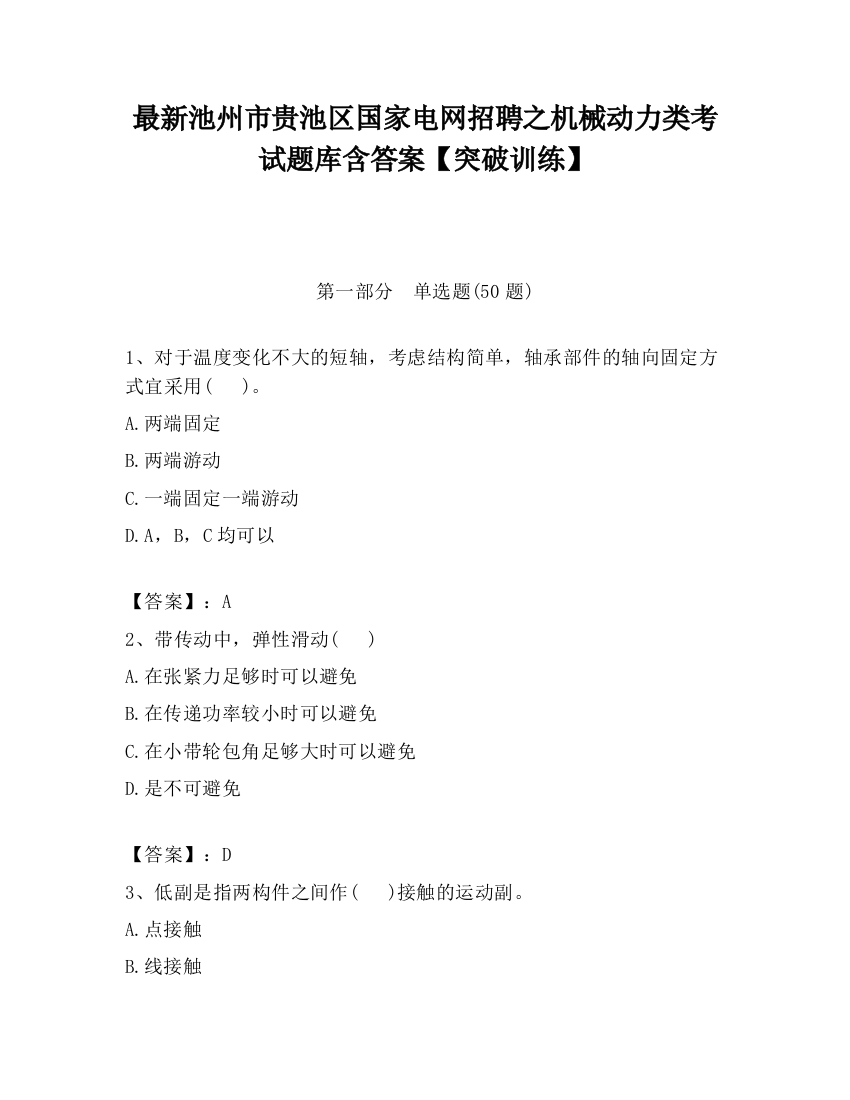 最新池州市贵池区国家电网招聘之机械动力类考试题库含答案【突破训练】

第一部分　单选题(50 题)

1、对于温度变化不大的短轴，考虑结构简单，轴承部件的轴向固定方式宜采用(　　)。

A.两端固定

B.两端游动

C.一端固定一端游动

D.A，B，C 均可以

【答案】：A

2、带传动中，弹性滑动(　　)

A.在张紧力足够时可以避免

B.在传递功率较小时可以避免

C.在小带轮包角足够大时可以避免

D.是不可避免

【答案】：D

3、低副是指两构件之间作(　　)接触的运动副。

A.点接触

B.线接触